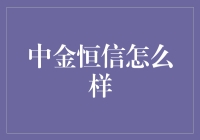 中金恒信怎么样